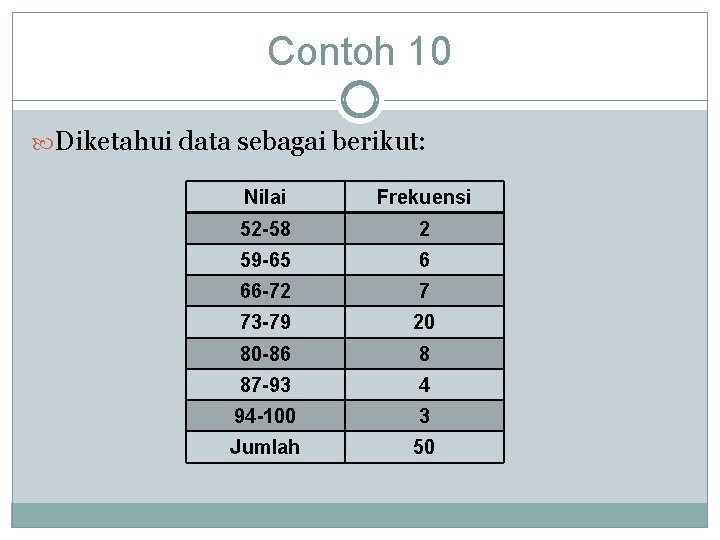 Contoh 10

Diketahui data sebagai berikut:

| Nilai | Frekuensi |
|---|---|
| 52-58 | 2 |
| 59-65 | 6 |
| 66-72 | 7 |
| 73-79 | 20 |
| 80-86 | 8 |
| 87-93 | 4 |
| 94-100 | 3 |
| Jumlah | 50 |